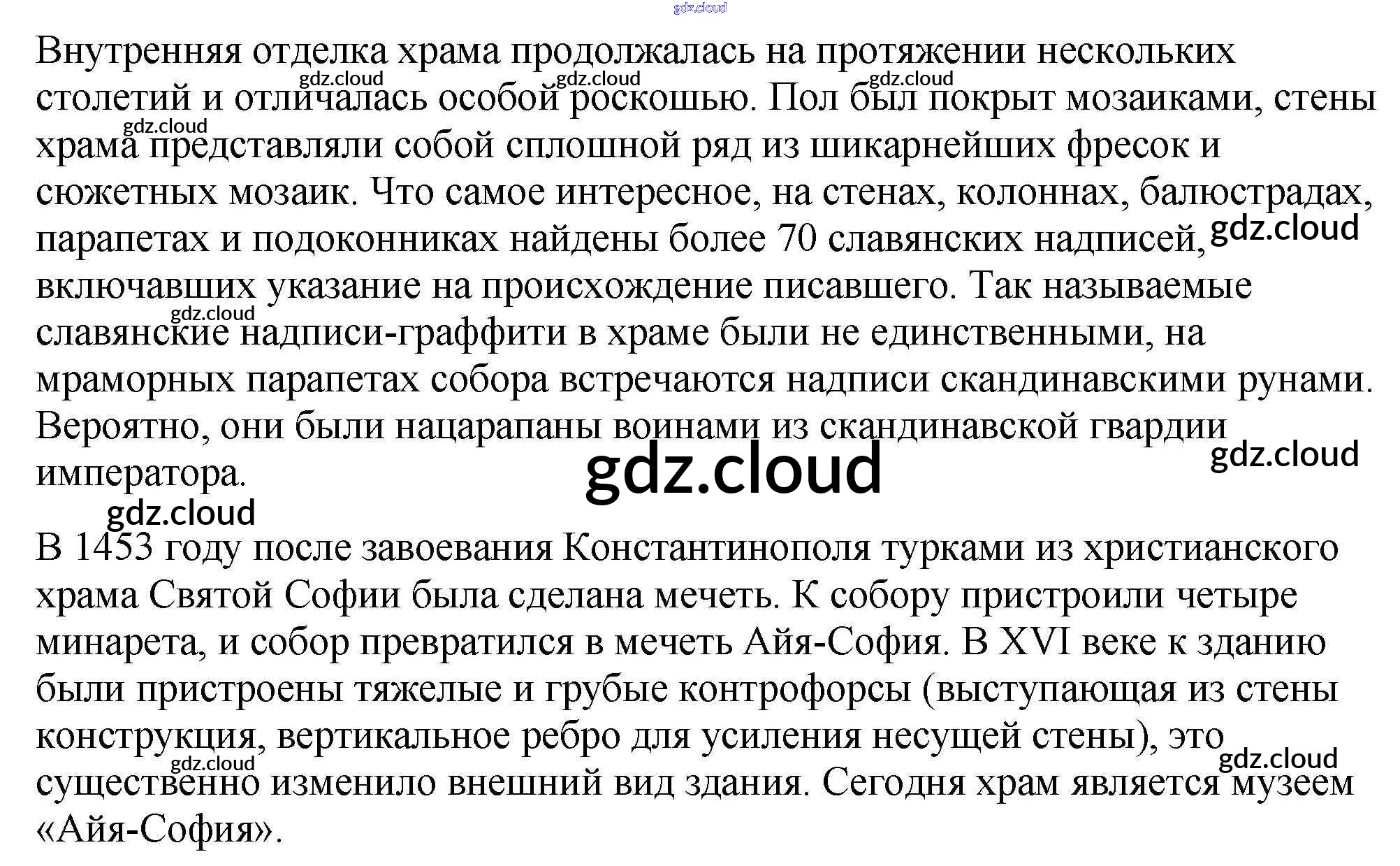 Внутренняя отделка храма продолжалась на протяжении нескольких столетий и отличалась особой роскошью. Пол был покрыт мозаиками, стены храма представляли собой сплошной ряд из шикарнейших фресок и сюжетных мозаик. Что самое интересное, на стенах, колоннах, балюстрадах, парапетах и подоконниках найдены более 70 славянских надписей, включавших указание на происхождение писавшего. Так называемые славянские надписи-граффити в храме были не единственными, на мраморных парапетах собора встречаются надписи скандинавскими рунами. Вероятно, они были нацарапаны воинами из скандинавской гвардии императора.

В 1453 году после завоевания Константинополя турками из христианского храма Святой Софии была сделана мечеть. К собору пристроили четыре минарета, и собор превратился в мечеть Айя-София. В XVI веке к зданию были пристроены тяжелые и грубые контрофорсы (выступающая из стены конструкция, вертикальное ребро для усиления несущей стены), это существенно изменило внешний вид здания. Сегодня храм является музеем «Айя-София».

gdz.cloud